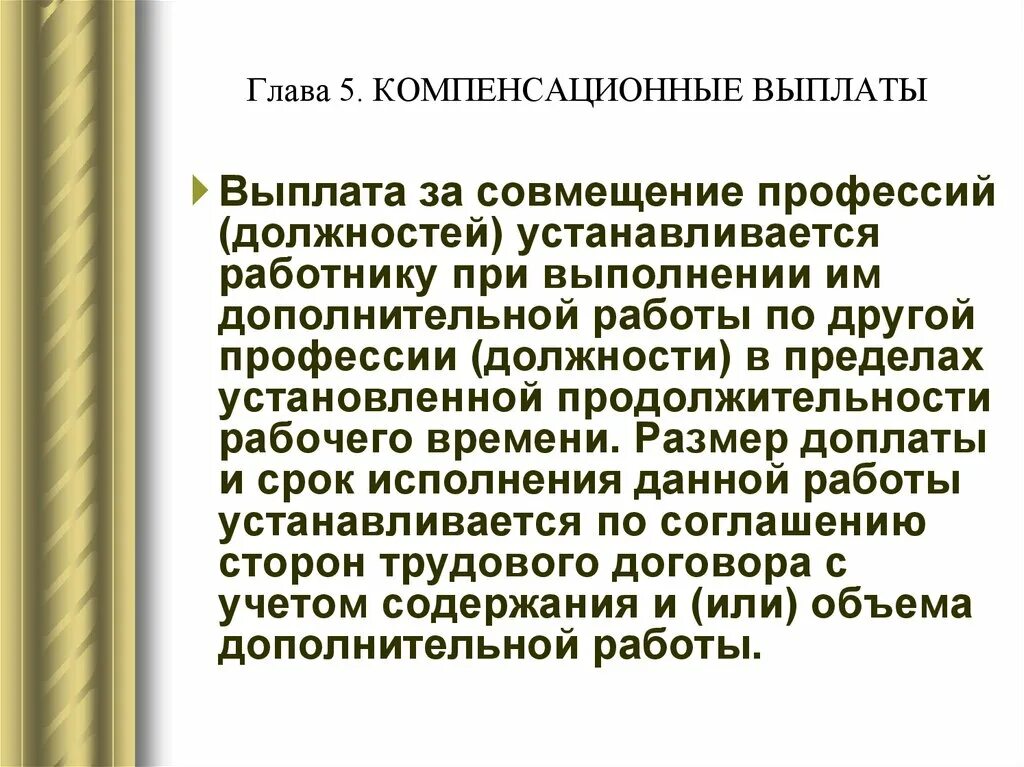 Глава 5. КОМПЕНСАЦИОННЫЕ ВЫПЛАТЫ

Выплата за совмещение профессий (должностей) устанавливается работнику при выполнении им дополнительной работы по другой профессии (должности) в пределах установленной продолжительности рабочего времени. Размер доплаты и срок исполнения данной работы устанавливается по соглашению сторон трудового договора с учетом содержания и (или) объема дополнительной работы.